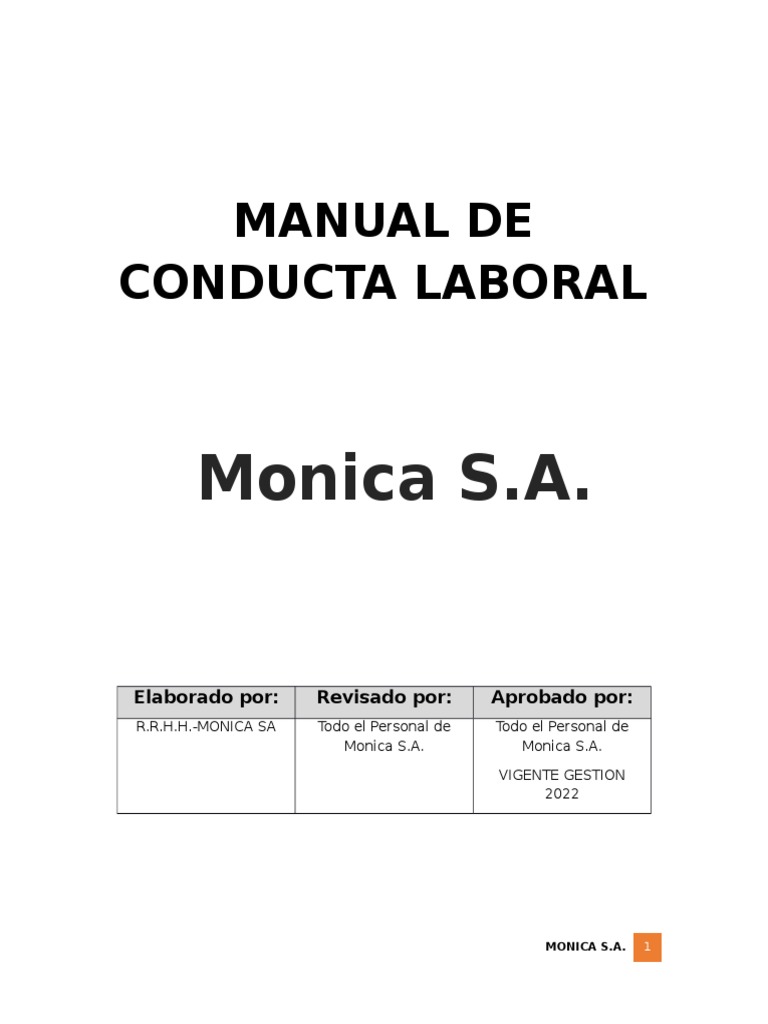 MANUAL DE CONDUCTA LABORAL

Monica S.A.

| Elaborado por: | Revisado por: | Aprobado por: |
|---|---|---|
| R.R.H.H.-MONICA SA | Todo el Personal de Monica S.A. | Todo el Personal de Monica S.A. VIGENTE GESTION 2022 |

MONICA S.A. 1